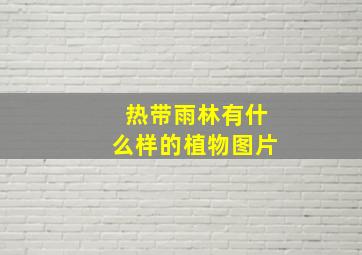 热带雨林有什么样的植物图片